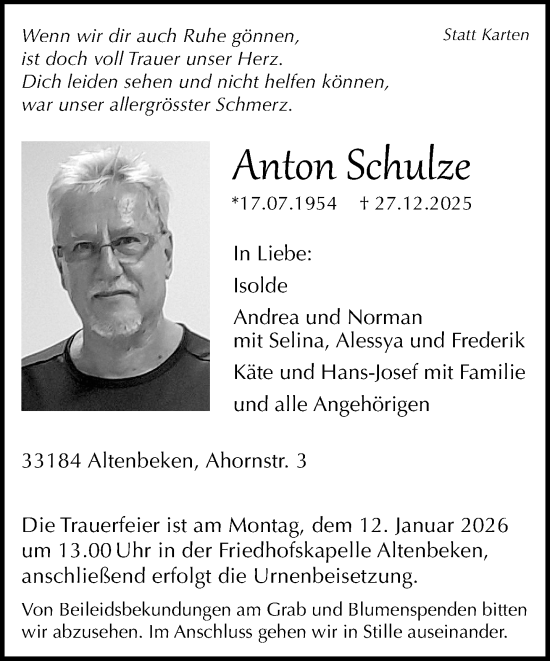 Wenn wir dir auch Ruhe gönnen,
ist doch voll Trauer unser Herz.
Dich leiden sehen und nicht helfen können,
war unser allergrösster Schmerz.

Statt Karten

Anton Schulze

*17.07.1954 † 27.12.2025

In Liebe:
Isolde
Andrea und Norman
mit Selina, Alessya und Frederik
Käte und Hans-Josef mit Familie
und alle Angehörigen

33184 Altenbeken, Ahornstr. 3

Die Trauerfeier ist am Montag, dem 12. Januar 2026 um 13.00 Uhr in der Friedhofskapelle Altenbeken, anschließend erfolgt die Urnenbeisetzung.

Von Beileidsbekundungen am Grab und Blumenspenden bitten wir abzusehen. Im Anschluss gehen wir in Stille auseinander.